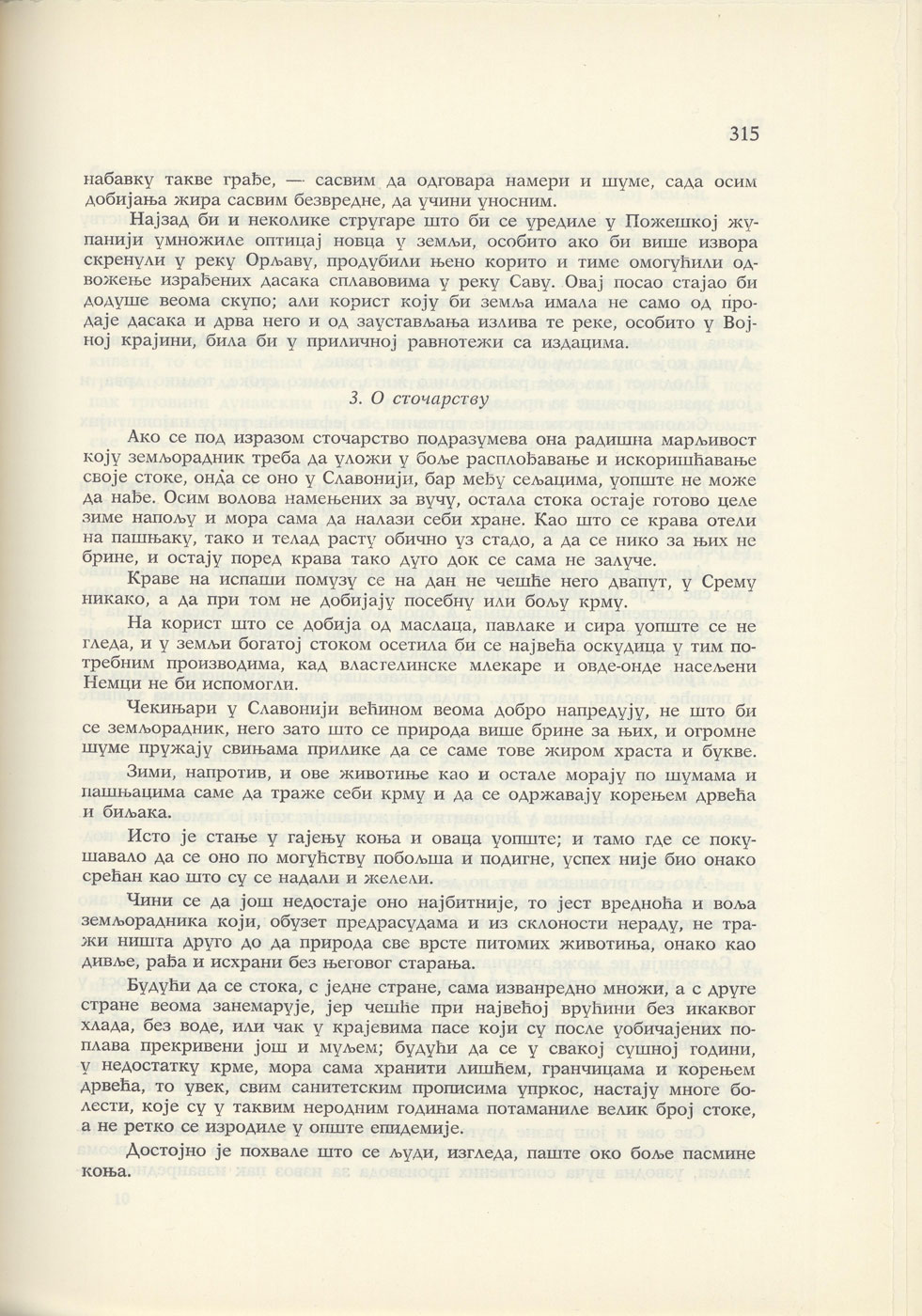 315

набавку такве грађе, — сасвим да одговара намери и шуме, сада осим добијања жира сасвим безвредне, да учини уносним.

Најзад би и неколике стругаре што би се уредиле у Пожешкој жупанији умножиле оптицај новца у земљи, особито ако би више извора скренули у реку Орљаву, продубили њено корито и тиме омогућили одвожење израђених дасака сплавовима у реку Саву. Овај посао стајао би додуше веома скупо; али корист коју би земља имала не само од продаје дасака и дрва него и од заустављања излива те реке, особито у Војној крајини, била би у приличној равнотежи са издацима.

3. О сточарству

Ако се под изразом сточарство подразумева она радишна марљивост коју земљорадник треба да уложи у боље расплођавање и искоришћавање своје стоке, онда се оно у Славонији, бар међу сељацима, уопште не може да нађе. Осим волова намењених за вучу, остала стока остаје готово целе зиме напољу и мора сама да налази себи хране. Као што се крава отели на пашњаку, тако и телад расту обично уз стадо, а да се нико за њих не брине, и остају поред крава тако дуго док се сама не залуче.

Краве на испаши помузу се на дан не чешће него двапут, у Срему никако, а да при том не добијају посебну или бољу крму.

На корист што се добија од маслаца, павлаке и сира уопште се не гледа, и у земљи богатој стоком осетила би се највећа оскудица у тим потребним производима, кад властелинске млекаре и овде-онде насељени Немци не би испомогли.

Чекињари у Славонији већином веома добро напредују, не што би се земљорадник, него зато што се природа више брине за њих, и огромне шуме пружају свињама прилике да се саме тове жиром храста и букве.

Зими, напротив, и ове животиње као и остале морају по шумама и пашњацима саме да траже себи крму и да се одржавају корењем дрвећа и биљака.

Исто је стање у гајењу коња и оваца уопште; и тамо где се покушавало да се оно по могућству побољша и подигне, успех није био онако срећан као што су се надали и желели.

Чини се да још недостаје оно најбитније, то јест вредноћа и воља земљорадника који, обузет предрасудама и из склоности нераду, не тражи ништа друго до да природа све врсте питомих животиња, онако као дивље, рађа и исхрани без његовог старања.

Будући да се стока, с једне стране, сама изванредно множи, а с друге стране веома занемарује, јер чешће при највећој врућини без икаквог хлада, без воде, или чак у крајевима пасе који су после уобичајених поплава прекривени још и муљем; будући да се у свакој сушној години, у недостатку крме, мора сама хранити лишћем, гранчицама и корењем дрвећа, то увек, свим санитетским прописима упркос, настају многе болести, које су у таквим неродним годинама потаманиле велик број стоке, а не ретко се изродиле у опште епидемије.

Достојно је похвале што се људи, изгледа, паште око боље пасмине коња.